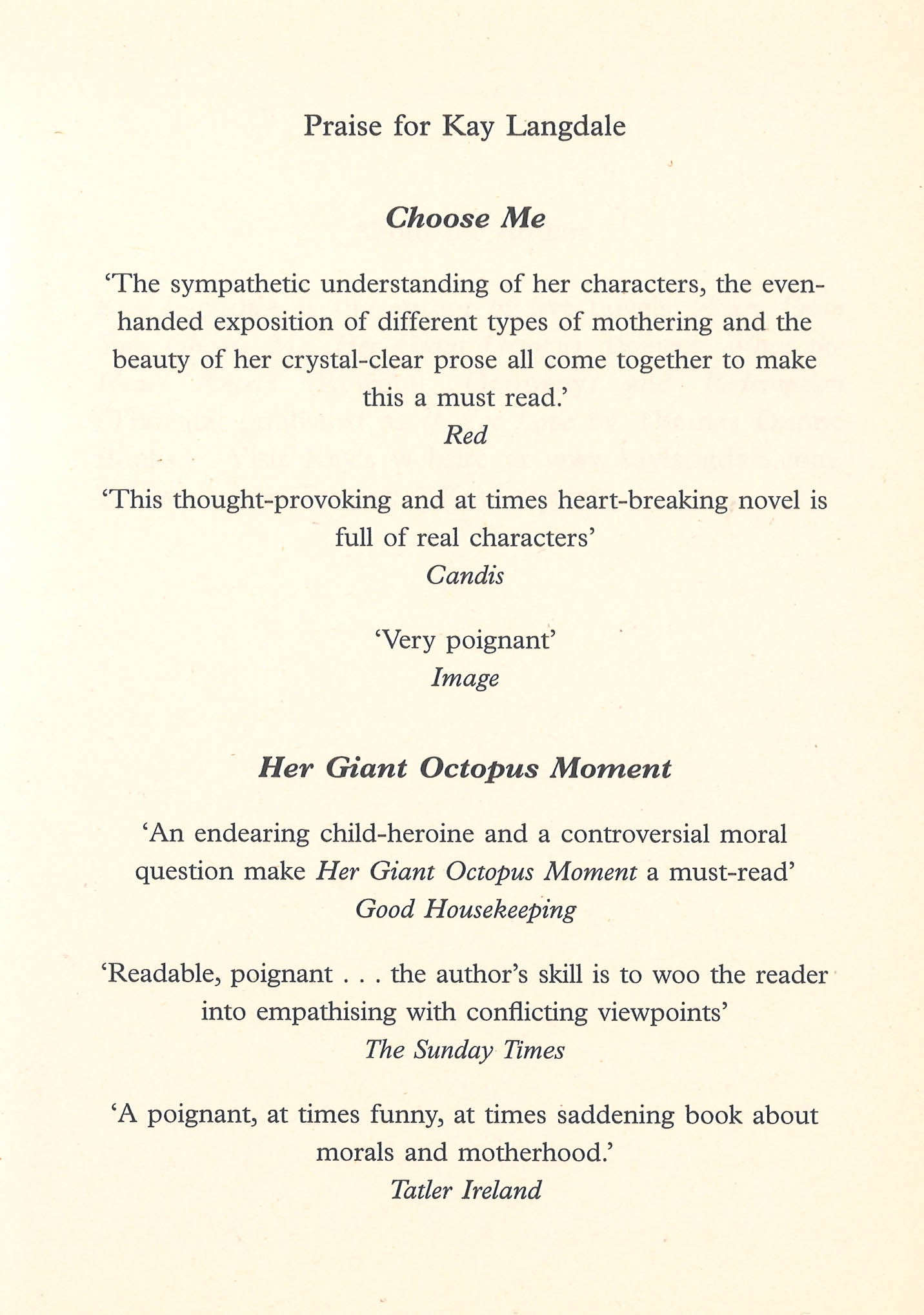 Praise for Kay Langdale

Choose Me

'The sympathetic understanding of her characters, the even-handed exposition of different types of mothering and the beauty of her crystal-clear prose all come together to make this a must read.'
Red

'This thought-provoking and at times heart-breaking novel is full of real characters'
Candis

'Very poignant'
Image

Her Giant Octopus Moment

'An endearing child-heroine and a controversial moral question make Her Giant Octopus Moment a must-read'
Good Housekeeping

'Readable, poignant . . . the author's skill is to woo the reader into empathising with conflicting viewpoints'
The Sunday Times

'A poignant, at times funny, at times saddening book about morals and motherhood.'
Tatler Ireland